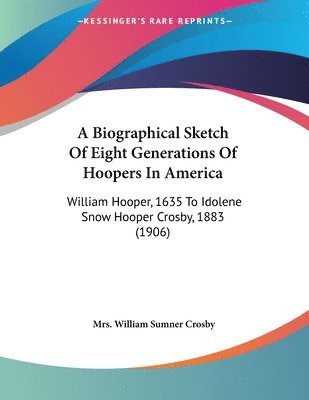 —KESSINGER'S RARE REPRINTS—

A Biographical Sketch Of Eight Generations Of Hoopers In America

William Hooper, 1635 To Idolene Snow Hooper Crosby, 1883 (1906)

Mrs. William Sumner Crosby